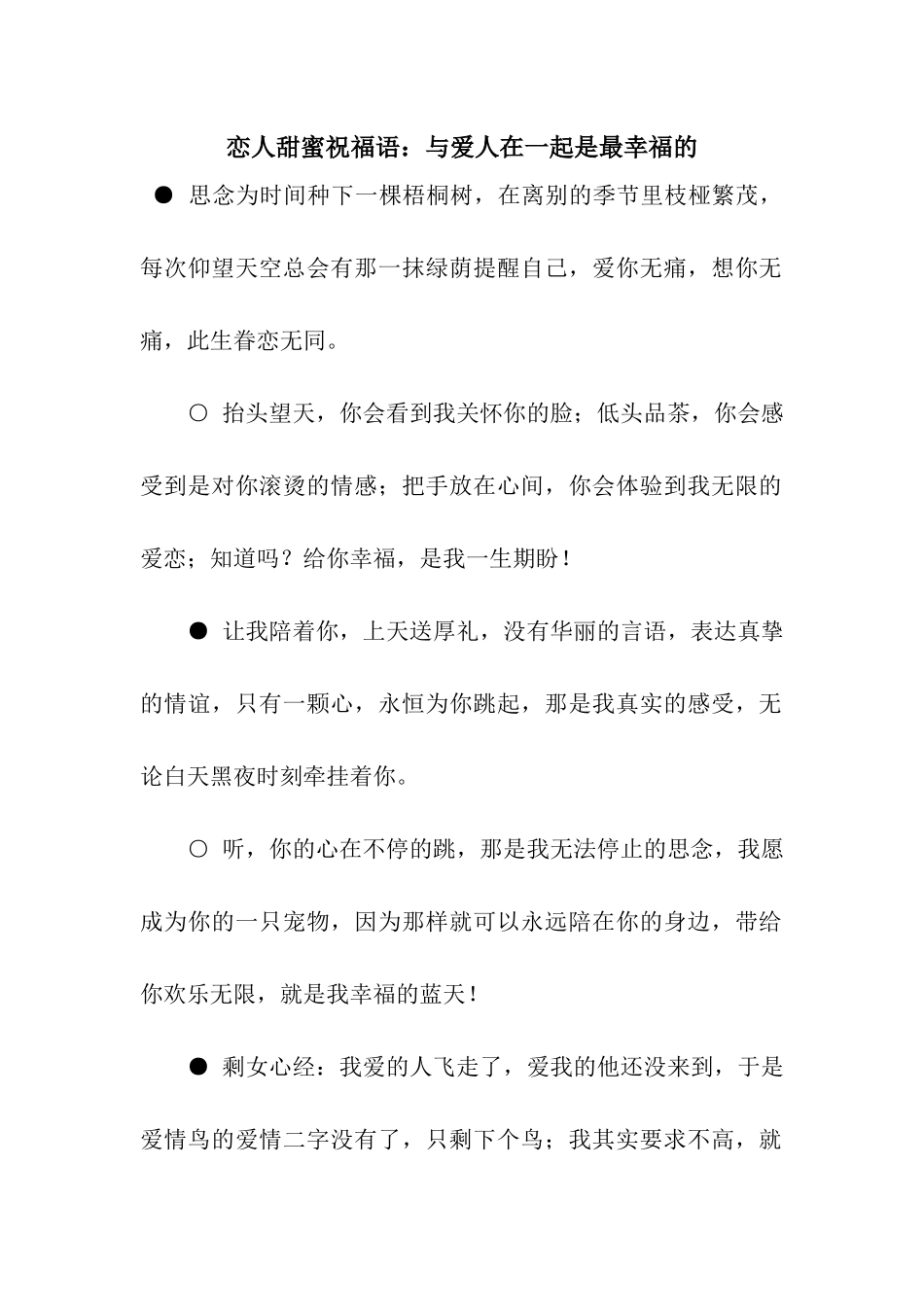 恋人甜蜜祝福语：与爱人在一起是最幸福的

● 思念为时间种下一棵梧桐树，在离别的季节里枝桠繁茂，每次仰望天空总会有那一抹绿荫提醒自己，爱你无痛，想你无痛，此生眷恋无同。

○ 抬头望天，你会看到我关怀你的脸；低头品茶，你会感受到是对你滚烫的情感；把手放在心间，你会体验到我无限的爱恋；知道吗？给你幸福，是我一生期盼！

● 让我陪着你，上天送厚礼，没有华丽的言语，表达真挚的情谊，只有一颗心，永恒为你跳起，那是我真实的感受，无论白天黑夜时刻牵挂着你。

○ 听，你的心在不停的跳，那是我无法停止的思念，我愿成为你的一只宠物，因为那样就可以永远陪在你的身边，带给你欢乐无限，就是我幸福的蓝天！

● 剩女心经：我爱的人飞走了，爱我的他还没来到，于是爱情鸟的爱情二字没有了，只剩下个鸟；我其实要求不高，就